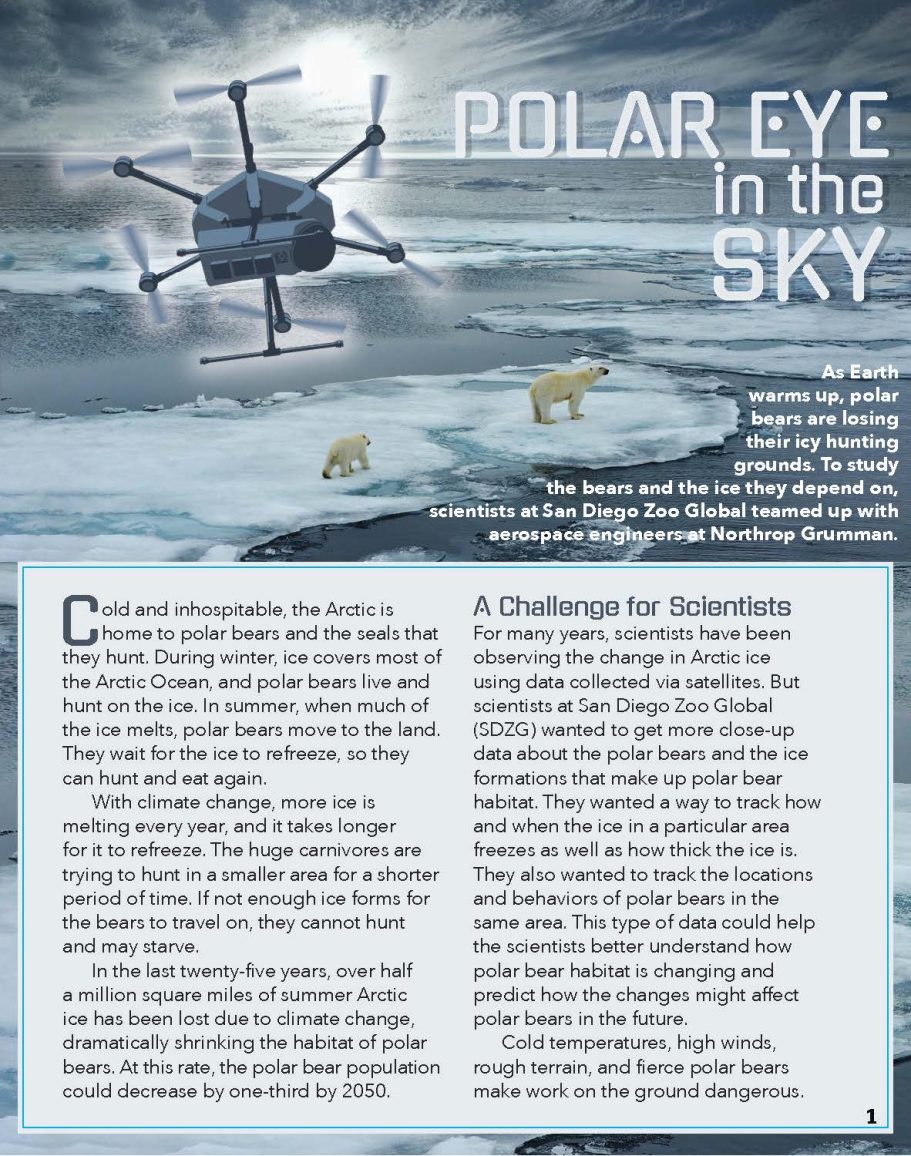 POLAR EYE in the SKY

As Earth warms up, polar bears are losing their icy hunting grounds. To study the bears and the ice they depend on, scientists at San Diego Zoo Global teamed up with aerospace engineers at Northrop Grumman.

Cold and inhospitable, the Arctic is home to polar bears and the seals that they hunt. During winter, ice covers most of the Arctic Ocean, and polar bears live and hunt on the ice. In summer, when much of the ice melts, polar bears move to the land. They wait for the ice to refreeze, so they can hunt and eat again.

With climate change, more ice is melting every year, and it takes longer for it to refreeze. The huge carnivores are trying to hunt in a smaller area for a shorter period of time. If not enough ice forms for the bears to travel on, they cannot hunt and may starve.

In the last twenty-five years, over half a million square miles of summer Arctic ice has been lost due to climate change, dramatically shrinking the habitat of polar bears. At this rate, the polar bear population could decrease by one-third by 2050.

A Challenge for Scientists

For many years, scientists have been observing the change in Arctic ice using data collected via satellites. But scientists at San Diego Zoo Global (SDZG) wanted to get more close-up data about the polar bears and the ice formations that make up polar bear habitat. They wanted a way to track how and when the ice in a particular area freezes as well as how thick the ice is. They also wanted to track the locations and behaviors of polar bears in the same area. This type of data could help the scientists better understand how polar bear habitat is changing and predict how the changes might affect polar bears in the future.

Cold temperatures, high winds, rough terrain, and fierce polar bears make work on the ground dangerous.

1